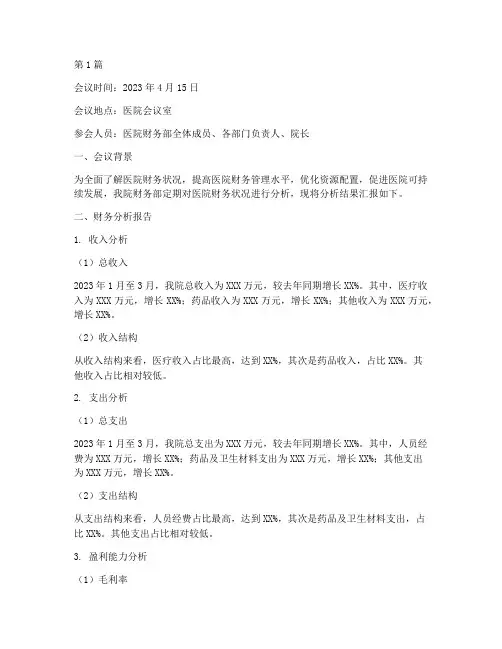 第1篇

会议时间：2023年4月15日

会议地点：医院会议室

参会人员：医院财务部全体成员、各部门负责人、院长

一、会议背景

为全面了解医院财务状况，提高医院财务管理水平，优化资源配置，促进医院可持续发展，我院财务部定期对医院财务状况进行分析，现将分析结果汇报如下。

二、财务分析报告

1. 收入分析

（1）总收入

2023年1月至3月，我院总收入为XXX万元，较去年同期增长XX%。其中，医疗收入为XXX万元，增长XX%；药品收入为XXX万元，增长XX%；其他收入为XXX万元，增长XX%。

（2）收入结构

从收入结构来看，医疗收入占比最高，达到XX%，其次是药品收入，占比XX%。其他收入占比相对较低。

2. 支出分析

（1）总支出

2023年1月至3月，我院总支出为XXX万元，较去年同期增长XX%。其中，人员经费为XXX万元，增长XX%；药品及卫生材料支出为XXX万元，增长XX%；其他支出为XXX万元，增长XX%。

（2）支出结构

从支出结构来看，人员经费占比最高，达到XX%，其次是药品及卫生材料支出，占比XX%。其他支出占比相对较低。

3. 盈利能力分析

（1）毛利率